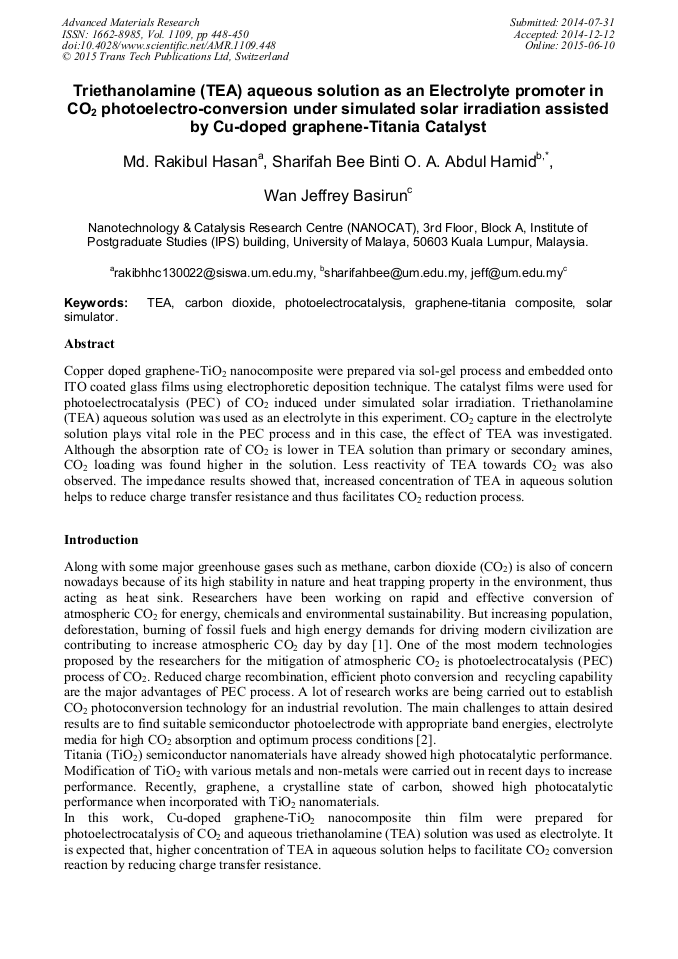 Advanced Materials Research
ISSN: 1662-8985, Vol. 1109, pp 448-450
doi:10.4028/www.scientific.net/AMR.1109.448
© 2015 Trans Tech Publications Ltd, Switzerland

Submitted: 2014-07-31
Accepted: 2014-12-12
Online: 2015-06-10

Triethanolamine (TEA) aqueous solution as an Electrolyte promoter in $CO_2$ photoelectro-conversion under simulated solar irradiation assisted by Cu-doped graphene-Titania Catalyst

Md. Rakibul Hasan$^a$, Sharifah Bee Binti O. A. Abdul Hamid$^{b,*}$,

Wan Jeffrey Basirun$^c$

Nanotechnology & Catalysis Research Centre (NANOCAT), 3rd Floor, Block A, Institute of Postgraduate Studies (IPS) building, University of Malaya, 50603 Kuala Lumpur, Malaysia.

$^a$rakibhhc130022@siswa.um.edu.my, $^b$sharifahbee@um.edu.my, jeff@um.edu.my$^c$

Keywords: TEA, carbon dioxide, photoelectrocatalysis, graphene-titania composite, solar simulator.

Abstract

Copper doped graphene-$TiO_2$ nanocomposite were prepared via sol-gel process and embedded onto ITO coated glass films using electrophoretic deposition technique. The catalyst films were used for photoelectrocatalysis (PEC) of $CO_2$ induced under simulated solar irradiation. Triethanolamine (TEA) aqueous solution was used as an electrolyte in this experiment. $CO_2$ capture in the electrolyte solution plays vital role in the PEC process and in this case, the effect of TEA was investigated. Although the absorption rate of $CO_2$ is lower in TEA solution than primary or secondary amines, $CO_2$ loading was found higher in the solution. Less reactivity of TEA towards $CO_2$ was also observed. The impedance results showed that, increased concentration of TEA in aqueous solution helps to reduce charge transfer resistance and thus facilitates $CO_2$ reduction process.

Introduction

Along with some major greenhouse gases such as methane, carbon dioxide ($CO_2$) is also of concern nowadays because of its high stability in nature and heat trapping property in the environment, thus acting as heat sink. Researchers have been working on rapid and effective conversion of atmospheric $CO_2$ for energy, chemicals and environmental sustainability. But increasing population, deforestation, burning of fossil fuels and high energy demands for driving modern civilization are contributing to increase atmospheric $CO_2$ day by day [1]. One of the most modern technologies proposed by the researchers for the mitigation of atmospheric $CO_2$ is photoelectrocatalysis (PEC) process of $CO_2$. Reduced charge recombination, efficient photo conversion and recycling capability are the major advantages of PEC process. A lot of research works are being carried out to establish $CO_2$ photoconversion technology for an industrial revolution. The main challenges to attain desired results are to find suitable semiconductor photoelectrode with appropriate band energies, electrolyte media for high $CO_2$ absorption and optimum process conditions [2].
Titania ($TiO_2$) semiconductor nanomaterials have already showed high photocatalytic performance. Modification of $TiO_2$ with various metals and non-metals were carried out in recent days to increase performance. Recently, graphene, a crystalline state of carbon, showed high photocatalytic performance when incorporated with $TiO_2$ nanomaterials.
In this work, Cu-doped graphene-$TiO_2$ nanocomposite thin film were prepared for photoelectrocatalysis of $CO_2$ and aqueous triethanolamine (TEA) solution was used as electrolyte. It is expected that, higher concentration of TEA in aqueous solution helps to facilitate $CO_2$ conversion reaction by reducing charge transfer resistance.